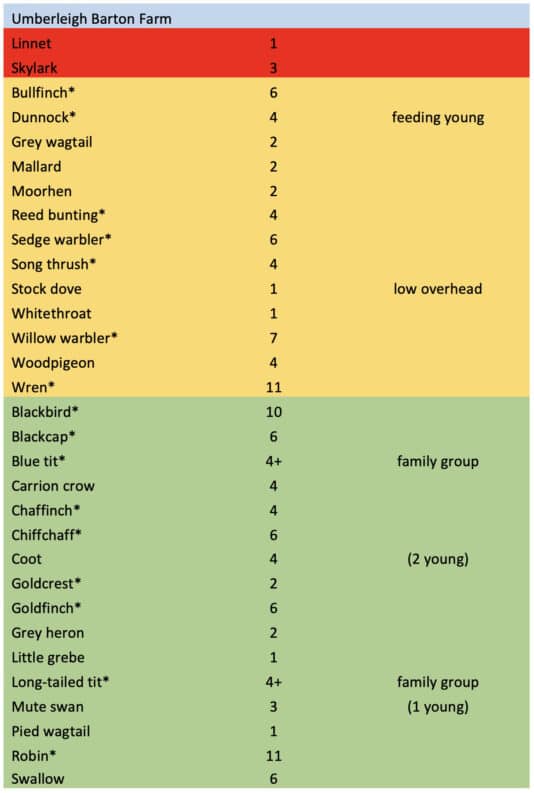 | Umberleigh Barton Farm | | |
|---|---|---|
| Linnet | 1 | |
| Skylark | 3 | |
| Bullfinch* | 6 | |
| Dunnock* | 4 | feeding young |
| Grey wagtail | 2 | |
| Mallard | 2 | |
| Moorhen | 2 | |
| Reed bunting* | 4 | |
| Sedge warbler* | 6 | |
| Song thrush* | 4 | |
| Stock dove | 1 | low overhead |
| Whitethroat | 1 | |
| Willow warbler* | 7 | |
| Woodpigeon | 4 | |
| Wren* | 11 | |
| Blackbird* | 10 | |
| Blackcap* | 6 | |
| Blue tit* | 4+ | family group |
| Carrion crow | 4 | |
| Chaffinch* | 4 | |
| Chiffchaff* | 6 | |
| Coot | 4 | (2 young) |
| Goldcrest* | 2 | |
| Goldfinch* | 6 | |
| Grey heron | 2 | |
| Little grebe | 1 | |
| Long-tailed tit* | 4+ | family group |
| Mute swan | 3 | (1 young) |
| Pied wagtail | 1 | |
| Robin* | 11 | |
| Swallow | 6 | |